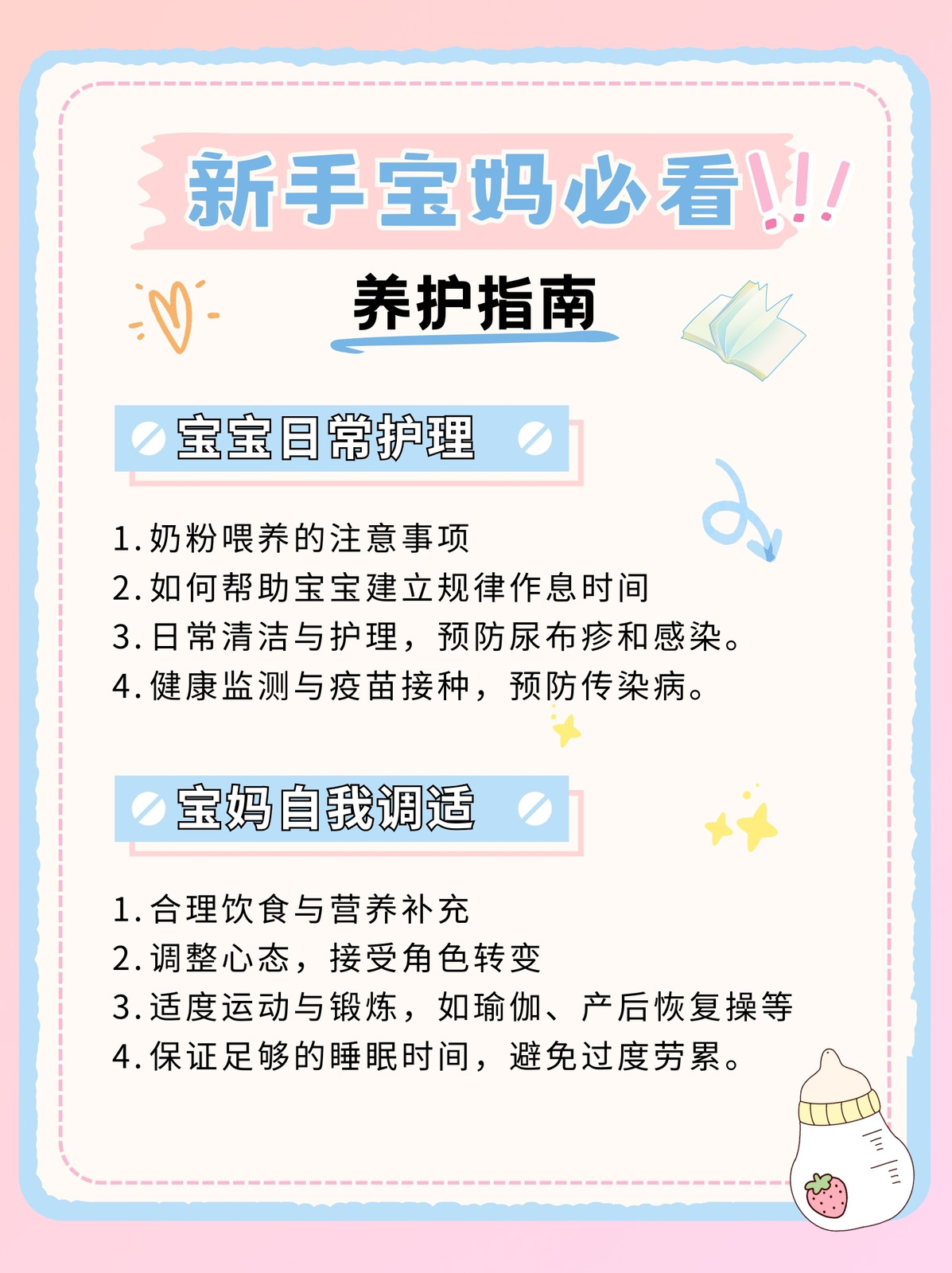 新手宝妈必看!!!

养护指南

宝宝日常护理

1.奶粉喂养的注意事项
2.如何帮助宝宝建立规律作息时间
3.日常清洁与护理，预防尿布疹和感染。
4.健康监测与疫苗接种，预防传染病。

宝妈自我调适

1.合理饮食与营养补充
2.调整心态，接受角色转变
3.适度运动与锻炼，如瑜伽、产后恢复操等
4.保证足够的睡眠时间，避免过度劳累。